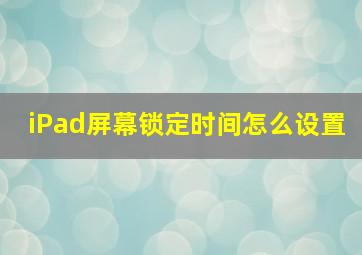 iPad屏幕锁定时间怎么设置